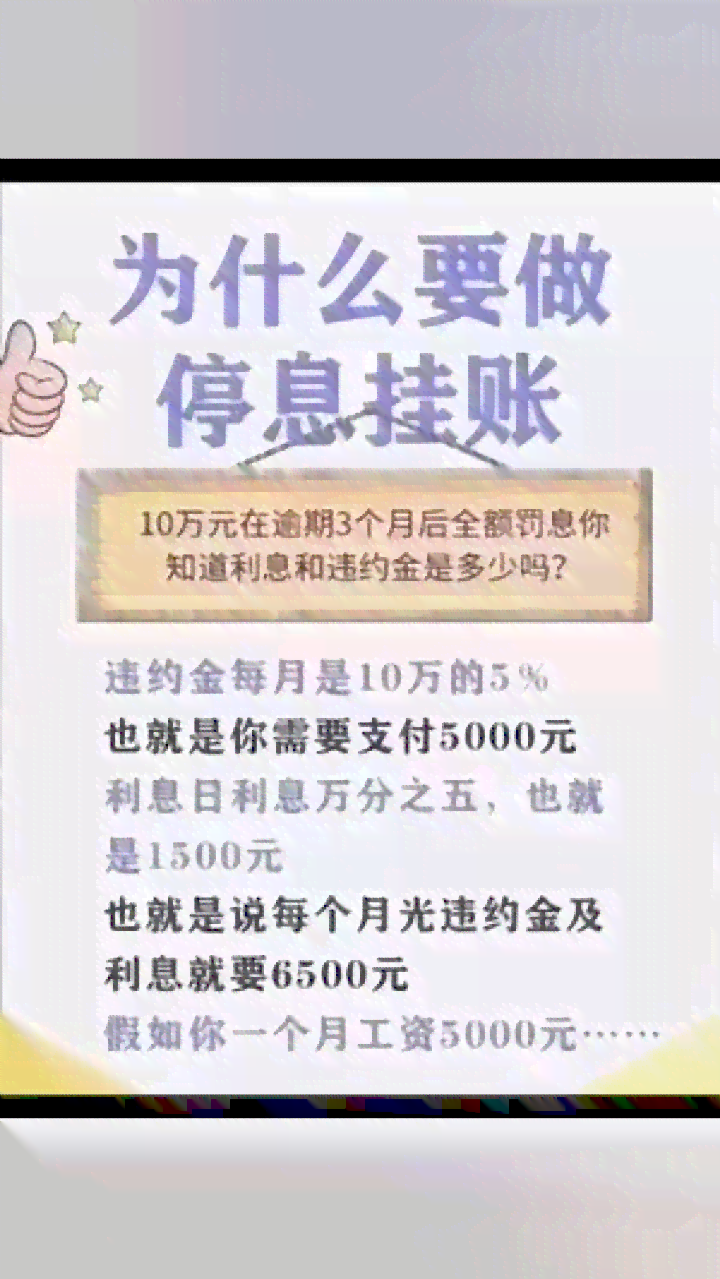 为什么要做停息挂账

10万元在逾期3个月后全额罚息你知道利息和违约金是多少吗？

违约金每月是10万的5％
也就是你需要支付5000元
利息日利息万分之五，也就是1500元
也就是说每个月光违约金及利息就要6500元
假如你一个月工资5000元……